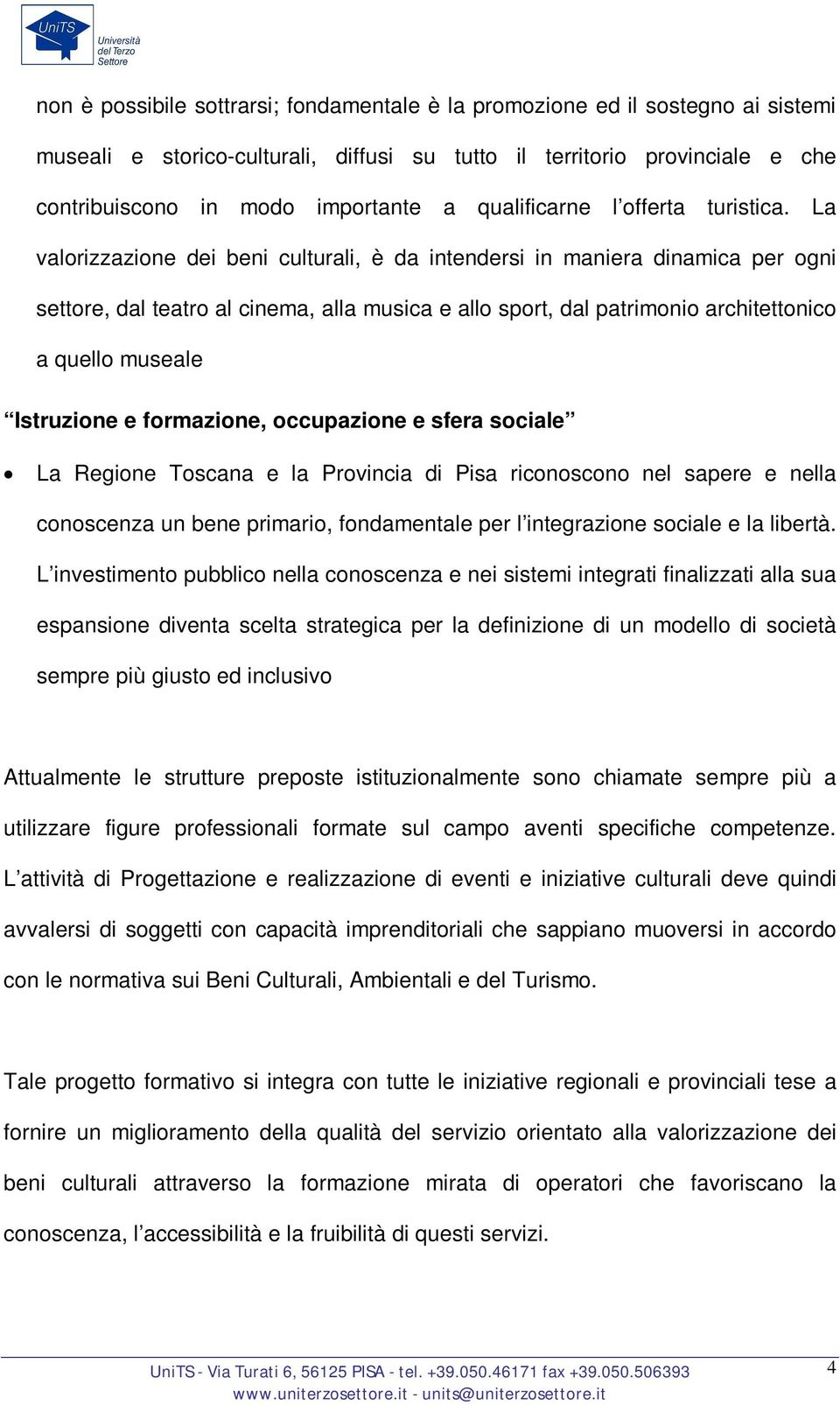 UniTS Università del Terzo Settore

non è possibile sottrarsi; fondamentale è la promozione ed il sostegno ai sistemi museali e storico-culturali, diffusi su tutto il territorio provinciale e che contribuiscono in modo importante a qualificarne l'offerta turistica. La valorizzazione dei beni culturali, è da intendersi in maniera dinamica per ogni settore, dal teatro al cinema, alla musica e allo sport, dal patrimonio architettonico a quello museale

"Istruzione e formazione, occupazione e sfera sociale"

• La Regione Toscana e la Provincia di Pisa riconoscono nel sapere e nella conoscenza un bene primario, fondamentale per l'integrazione sociale e la libertà. L'investimento pubblico nella conoscenza e nei sistemi integrati finalizzati alla sua espansione diventa scelta strategica per la definizione di un modello di società sempre più giusto ed inclusivo

Attualmente le strutture preposte istituzionalmente sono chiamate sempre più a utilizzare figure professionali formate sul campo aventi specifiche competenze. L'attività di Progettazione e realizzazione di eventi e iniziative culturali deve quindi avvalersi di soggetti con capacità imprenditoriali che sappiano muoversi in accordo con le normativa sui Beni Culturali, Ambientali e del Turismo.

Tale progetto formativo si integra con tutte le iniziative regionali e provinciali tese a fornire un miglioramento della qualità del servizio orientato alla valorizzazione dei beni culturali attraverso la formazione mirata di operatori che favoriscano la conoscenza, l'accessibilità e la fruibilità di questi servizi.

UniTS - Via Turati 6, 56125 PISA - tel. +39.050.46171 fax +39.050.506393
www.uniterzosettore.it - units@uniterzosettore.it

4